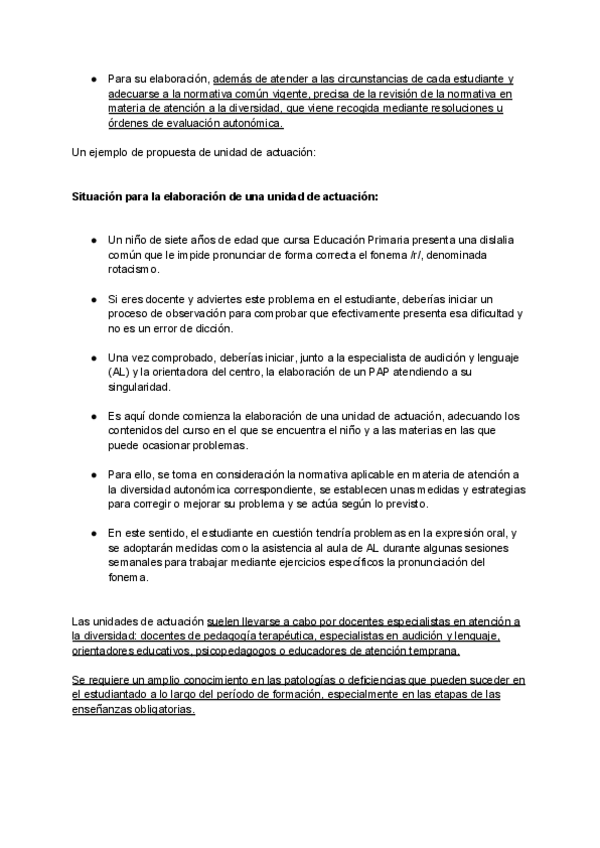 ● Para su elaboración, además de atender a las circunstancias de cada estudiante y adecuarse a la normativa común vigente, precisa de la revisión de la normativa en materia de atención a la diversidad, que viene recogida mediante resoluciones u órdenes de evaluación autonómica.

Un ejemplo de propuesta de unidad de actuación:

Situación para la elaboración de una unidad de actuación:

● Un niño de siete años de edad que cursa Educación Primaria presenta una dislalia común que le impide pronunciar de forma correcta el fonema /r/, denominada rotacismo.

● Si eres docente y adviertes este problema en el estudiante, deberías iniciar un proceso de observación para comprobar que efectivamente presenta esa dificultad y no es un error de dicción.

● Una vez comprobado, deberías iniciar, junto a la especialista de audición y lenguaje (AL) y la orientadora del centro, la elaboración de un PAP atendiendo a su singularidad.

● Es aquí donde comienza la elaboración de una unidad de actuación, adecuando los contenidos del curso en el que se encuentra el niño y a las materias en las que puede ocasionar problemas.

● Para ello, se toma en consideración la normativa aplicable en materia de atención a la diversidad autonómica correspondiente, se establecen unas medidas y estrategias para corregir o mejorar su problema y se actúa según lo previsto.

● En este sentido, el estudiante en cuestión tendría problemas en la expresión oral, y se adoptarán medidas como la asistencia al aula de AL durante algunas sesiones semanales para trabajar mediante ejercicios específicos la pronunciación del fonema.

Las unidades de actuación suelen llevarse a cabo por docentes especialistas en atención a la diversidad: docentes de pedagogía terapéutica, especialistas en audición y lenguaje, orientadores educativos, psicopedagogos o educadores de atención temprana.

Se requiere un amplio conocimiento en las patologías o deficiencias que pueden suceder en el estudiantado a lo largo del período de formación, especialmente en las etapas de las enseñanzas obligatorias.